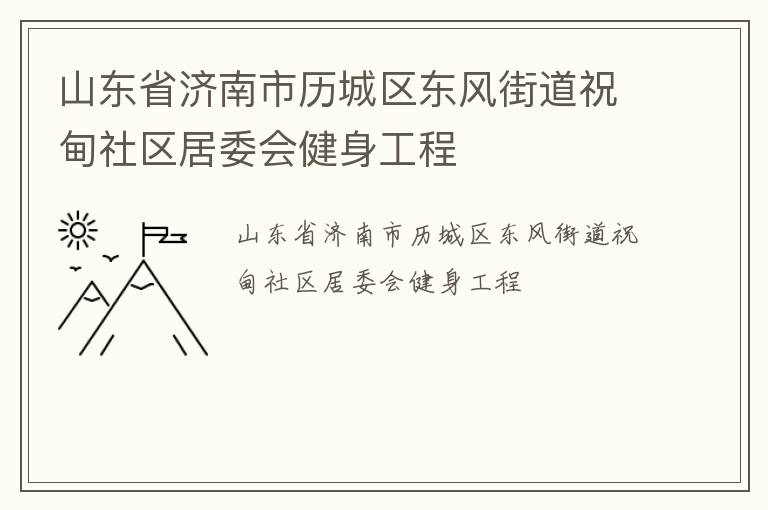 山东省济南市历城区东风街道祝甸社区居委会健身工程

山东省济南市历城区东风街道祝甸社区居委会健身工程